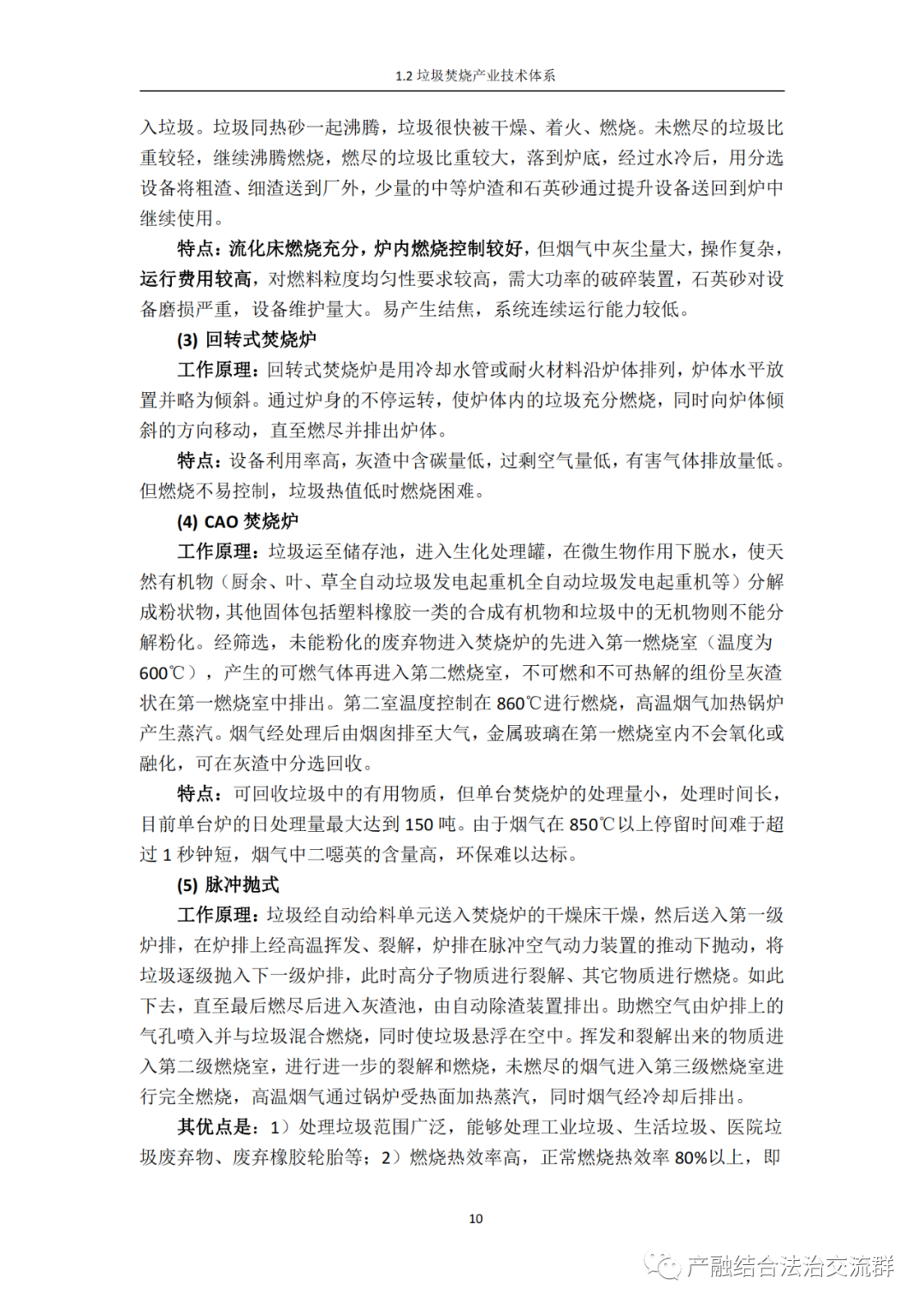 1.2 垃圾焚烧产业技术体系

入垃圾。垃圾同热砂一起沸腾，垃圾很快被干燥、着火、燃烧。未燃尽的垃圾比重较轻，继续沸腾燃烧，燃尽的垃圾比重较大，落到炉底，经过水冷后，用分选设备将粗渣、细渣送到厂外，少量的中等炉渣和石英砂通过提升设备送回到炉中继续使用。

特点：流化床燃烧充分，炉内燃烧控制较好，但烟气中灰尘量大，操作复杂，运行费用较高，对燃料粒度均匀性要求较高，需大功率的破碎装置，石英砂对设备磨损严重，设备维护量大。易产生结焦，系统连续运行能力较低。

(3) 回转式焚烧炉

工作原理：回转式焚烧炉是用冷却水管或耐火材料沿炉体排列，炉体水平放置并略为倾斜。通过炉身的不停运转，使炉体内的垃圾充分燃烧，同时向炉体倾斜的方向移动，直至燃尽并排出炉体。

特点：设备利用率高，灰渣中含碳量低，过剩空气量低，有害气体排放量低。但燃烧不易控制，垃圾热值低时燃烧困难。

(4) CAO 焚烧炉

工作原理：垃圾运至储存池，进入生化处理罐，在微生物作用下脱水，使天然有机物（厨余、叶、草全自动垃圾发电起重机全自动垃圾发电起重机等）分解成粉状物，其他固体包括塑料橡胶一类的合成有机物和垃圾中的无机物则不能分解粉化。经筛选，未能粉化的废弃物进入焚烧炉的先进入第一燃烧室（温度为600℃），产生的可燃气体再进入第二燃烧室，不可燃和不可热解的组份呈灰渣状在第一燃烧室中排出。第二室温度控制在 860℃进行燃烧，高温烟气加热锅炉产生蒸汽。烟气经处理后由烟囱排至大气，金属玻璃在第一燃烧室内不会氧化或融化，可在灰渣中分选回收。

特点：可回收垃圾中的有用物质，但单台焚烧炉的处理量小，处理时间长，目前单台炉的日处理量最大达到 150 吨。由于烟气在 850℃以上停留时间难于超过 1 秒钟短，烟气中二噁英的含量高，环保难以达标。

(5) 脉冲抛式

工作原理：垃圾经自动给料单元送入焚烧炉的干燥床干燥，然后送入第一级炉排，在炉排上经高温挥发、裂解，炉排在脉冲空气动力装置的推动下抛动，将垃圾逐级抛入下一级炉排，此时高分子物质进行裂解、其它物质进行燃烧。如此下去，直至最后燃尽后进入灰渣池，由自动除渣装置排出。助燃空气由炉排上的气孔喷入并与垃圾混合燃烧，同时使垃圾悬浮在空中。挥发和裂解出来的物质进入第二级燃烧室，进行进一步的裂解和燃烧，未燃尽的烟气进入第三级燃烧室进行完全燃烧，高温烟气通过锅炉受热面加热蒸汽，同时烟气经冷却后排出。

其优点是：1）处理垃圾范围广泛，能够处理工业垃圾、生活垃圾、医院垃圾废弃物、废弃橡胶轮胎等；2）燃烧热效率高，正常燃烧热效率 80%以上，即

10

产融结合法治交流群